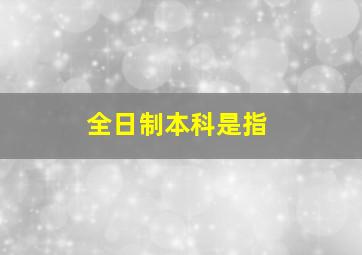 全日制本科是指